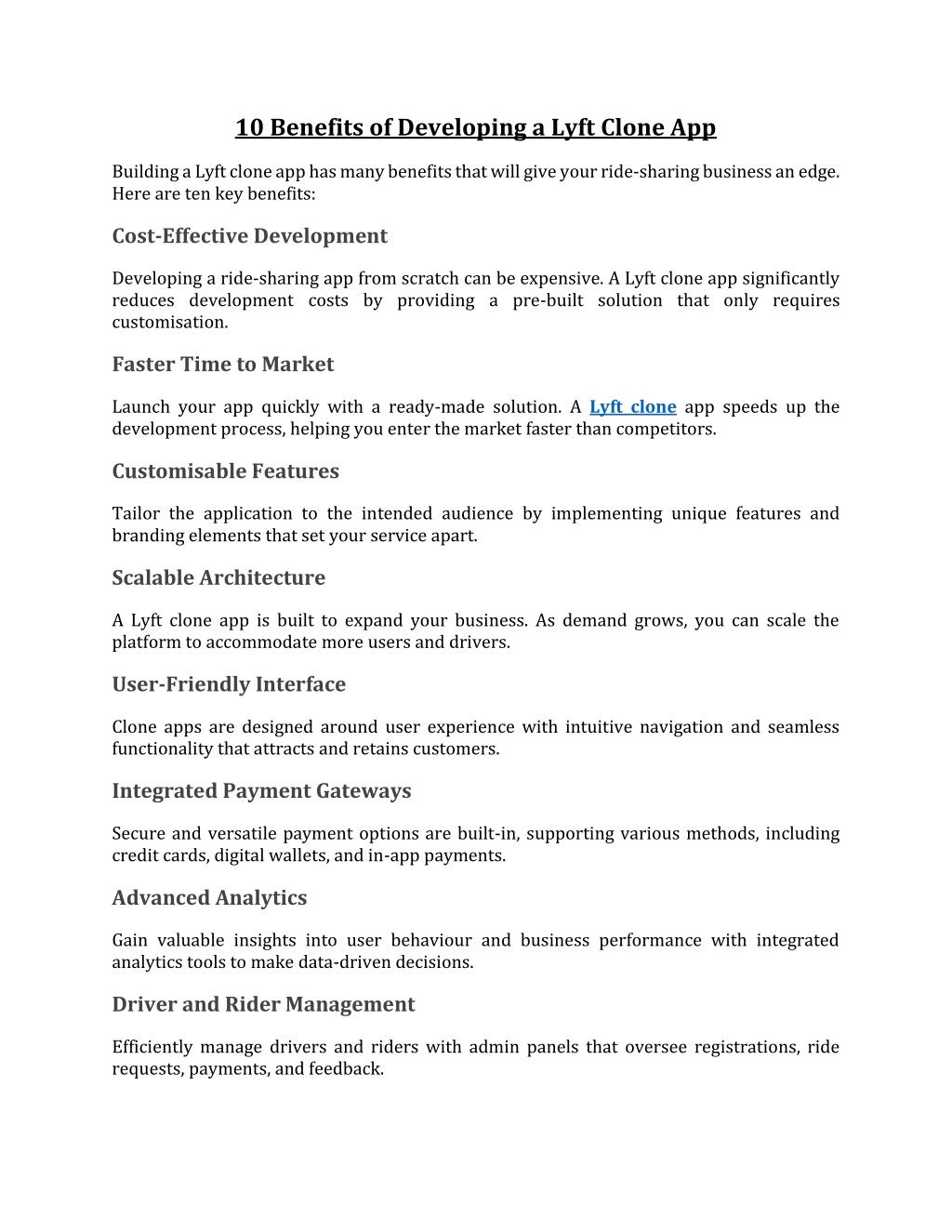 10 Benefits of Developing a Lyft Clone App

Building a Lyft clone app has many benefits that will give your ride-sharing business an edge. Here are ten key benefits:

Cost-Effective Development

Developing a ride-sharing app from scratch can be expensive. A Lyft clone app significantly reduces development costs by providing a pre-built solution that only requires customisation.

Faster Time to Market

Launch your app quickly with a ready-made solution. A Lyft clone app speeds up the development process, helping you enter the market faster than competitors.

Customisable Features

Tailor the application to the intended audience by implementing unique features and branding elements that set your service apart.

Scalable Architecture

A Lyft clone app is built to expand your business. As demand grows, you can scale the platform to accommodate more users and drivers.

User-Friendly Interface

Clone apps are designed around user experience with intuitive navigation and seamless functionality that attracts and retains customers.

Integrated Payment Gateways

Secure and versatile payment options are built-in, supporting various methods, including credit cards, digital wallets, and in-app payments.

Advanced Analytics

Gain valuable insights into user behaviour and business performance with integrated analytics tools to make data-driven decisions.

Driver and Rider Management

Efficiently manage drivers and riders with admin panels that oversee registrations, ride requests, payments, and feedback.